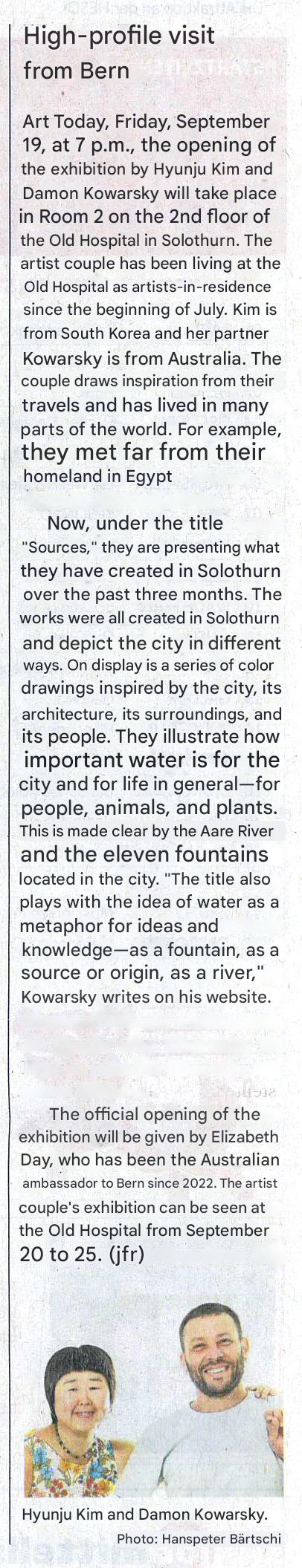 High-profile visit from Bern

Art Today, Friday, September 19, at 7 p.m., the opening of the exhibition by Hyunju Kim and Damon Kowarsky will take place in Room 2 on the 2nd floor of the Old Hospital in Solothurn. The artist couple has been living at the Old Hospital as artists-in-residence since the beginning of July. Kim is from South Korea and her partner Kowarsky is from Australia. The couple draws inspiration from their travels and has lived in many parts of the world. For example, they met far from their homeland in Egypt

Now, under the title "Sources," they are presenting what they have created in Solothurn over the past three months. The works were all created in Solothurn and depict the city in different ways. On display is a series of color drawings inspired by the city, its architecture, its surroundings, and its people. They illustrate how important water is for the city and for life in general—for people, animals, and plants. This is made clear by the Aare River and the eleven fountains located in the city. "The title also plays with the idea of water as a metaphor for ideas and knowledge—as a fountain, as a source or origin, as a river," Kowarsky writes on his website.

The official opening of the exhibition will be given by Elizabeth Day, who has been the Australian ambassador to Bern since 2022. The artist couple's exhibition can be seen at the Old Hospital from September 20 to 25. (jfr)

Hyunju Kim and Damon Kowarsky.
Photo: Hanspeter Bärtschi